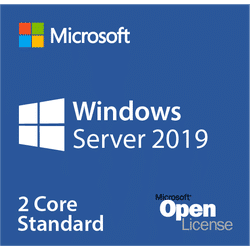 Microsoft

Windows
Server 2019

2 Core
Standard

Microsoft
Open
License